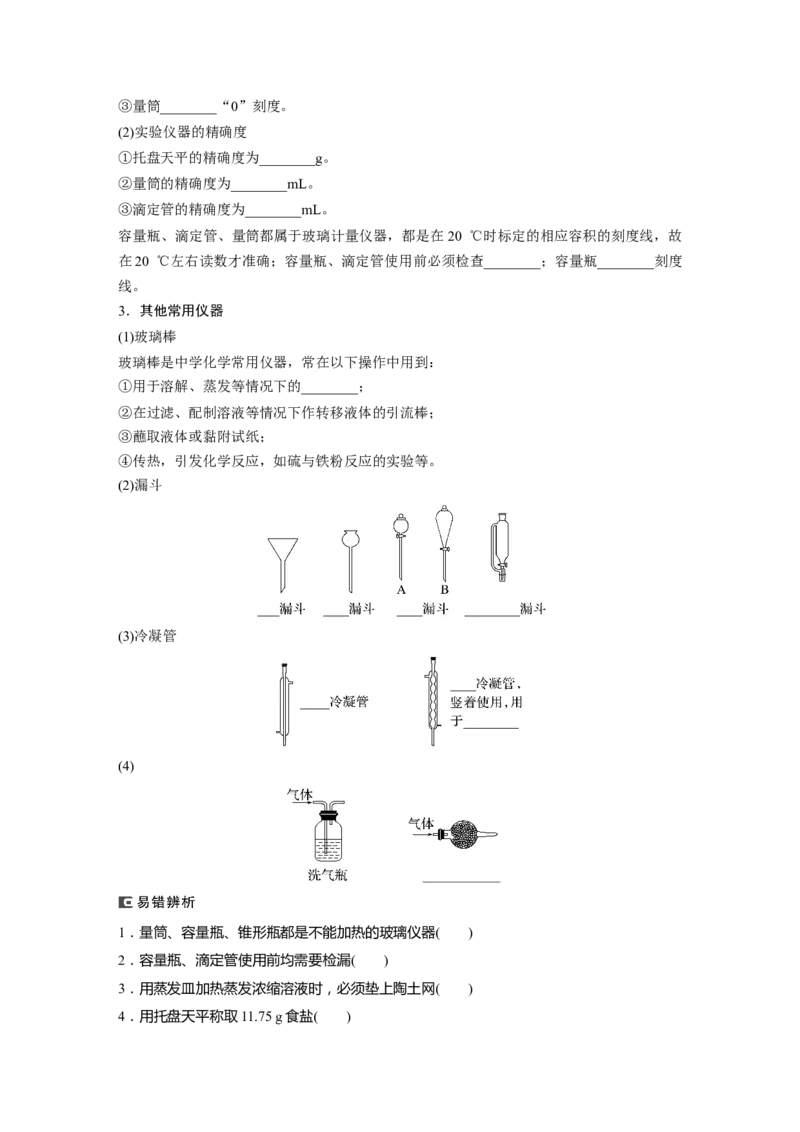 ③量筒____“0”刻度。

(2)实验仪器的精确度

①托盘天平的精确度为____g。

②量筒的精确度为____mL。

③滴定管的精确度为____mL。

容量瓶、滴定管、量筒都属于玻璃计量仪器，都是在20 ℃时标定的相应容积的刻度线，故在20 ℃左右读数才准确；容量瓶、滴定管使用前必须检查____；容量瓶____刻度线。

3．其他常用仪器

(1)玻璃棒

玻璃棒是中学化学常用仪器，常在以下操作中用到：

①用于溶解、蒸发等情况下的____；

②在过滤、配制溶液等情况下作转移液体的引流棒；

③蘸取液体或黏附试纸；

④传热，引发化学反应，如硫与铁粉反应的实验等。

(2)漏斗

A B

____漏斗 ____漏斗 ____漏斗 ____漏斗

(3)冷凝管

____冷凝管

____冷凝管，竖着使用，用于____

(4)

气体

洗气瓶

气体

____

易错辨析

1．量筒、容量瓶、锥形瓶都是不能加热的玻璃仪器(　　)

2．容量瓶、滴定管使用前均需要检漏(　　)

3．用蒸发皿加热蒸发浓缩溶液时，必须垫上陶土网(　　)

4．用托盘天平称取11.75 g食盐(　　)